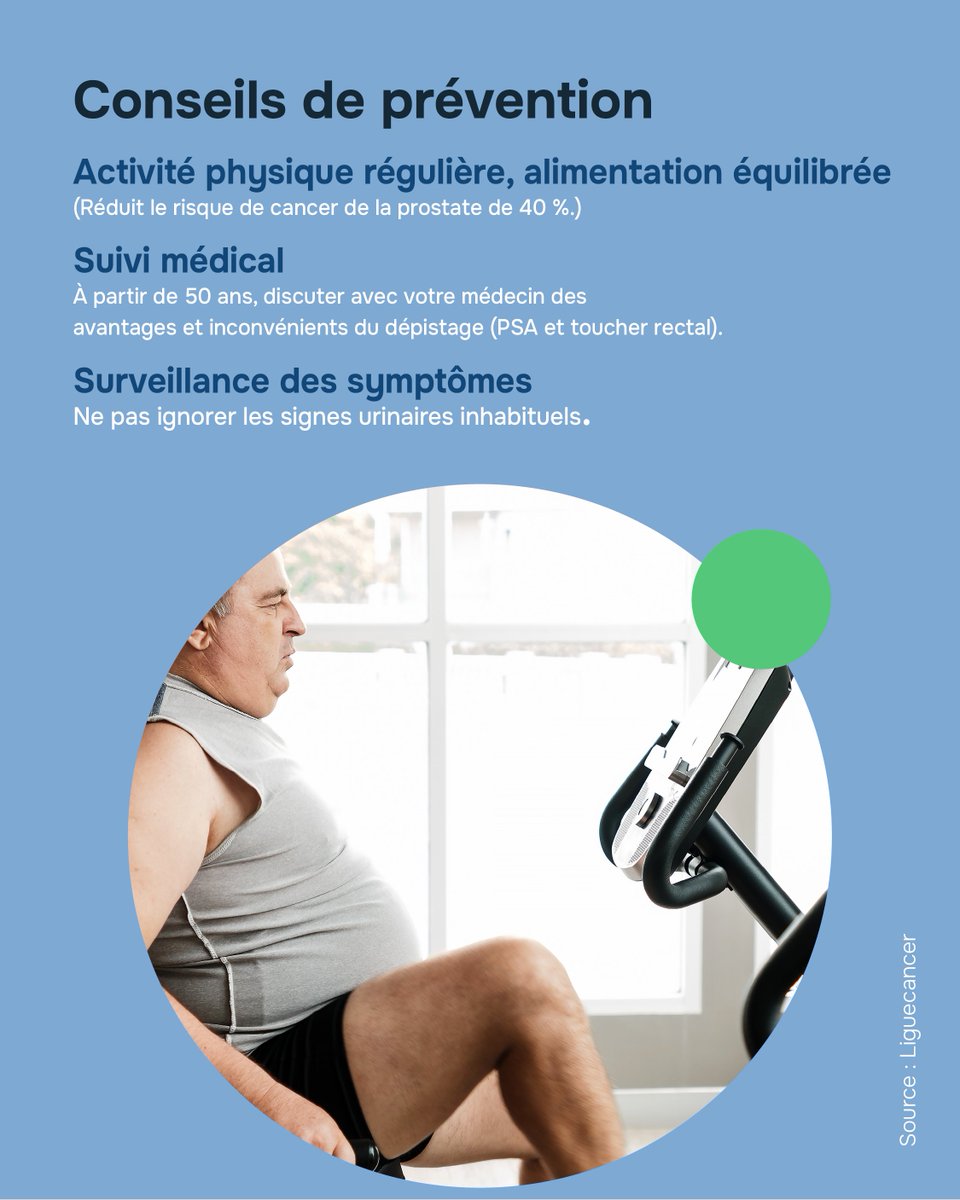 Conseils de prévention

Activité physique régulière, alimentation équilibrée
(Réduit le risque de cancer de la prostate de 40 %.)

Suivi médical
À partir de 50 ans, discuter avec votre médecin des avantages et inconvénients du dépistage (PSA et toucher rectal).

Surveillance des symptômes
Ne pas ignorer les signes urinaires inhabituels.

Source : Liguecancer